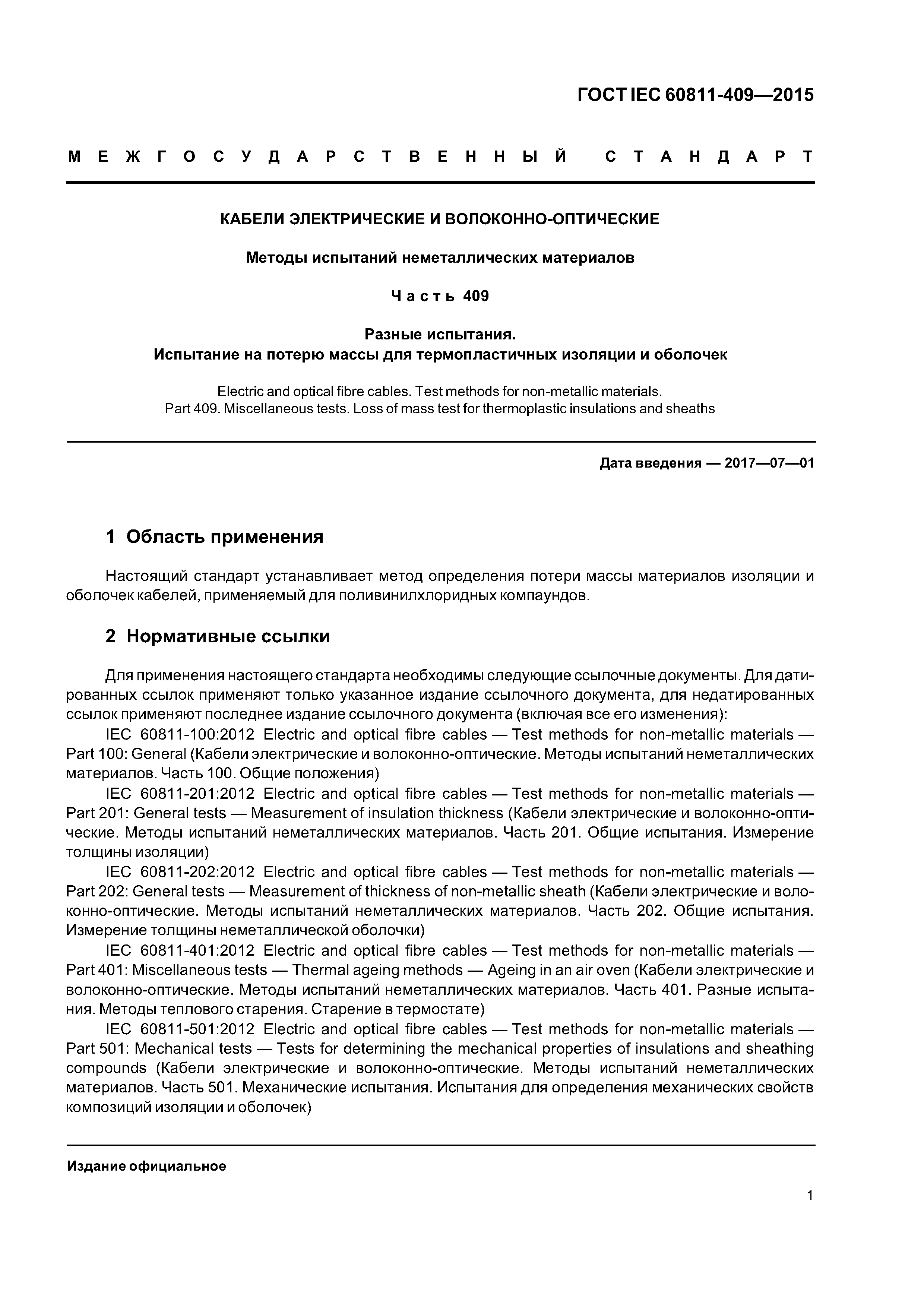 ГОСТ IEC 60811-409—2015

МЕЖГОСУДАРСТВЕННЫЙ СТАНДАРТ

КАБЕЛИ ЭЛЕКТРИЧЕСКИЕ И ВОЛОКОННО-ОПТИЧЕСКИЕ

Методы испытаний неметаллических материалов

Часть 409

Разные испытания.
Испытание на потерю массы для термопластичных изоляции и оболочек

Electric and optical fibre cables. Test methods for non-metallic materials.
Part 409. Miscellaneous tests. Loss of mass test for thermoplastic insulations and sheaths

Дата введения — 2017—07—01

1 Область применения

Настоящий стандарт устанавливает метод определения потери массы материалов изоляции и оболочек кабелей, применяемый для поливинилхлоридных компаундов.

2 Нормативные ссылки

Для применения настоящего стандарта необходимы следующие ссылочные документы. Для датированных ссылок применяют только указанное издание ссылочного документа, для недатированных ссылок применяют последнее издание ссылочного документа (включая все его изменения):

IEC 60811-100:2012 Electric and optical fibre cables — Test methods for non-metallic materials — Part 100: General (Кабели электрические и волоконно-оптические. Методы испытаний неметаллических материалов. Часть 100. Общие положения)

IEC 60811-201:2012 Electric and optical fibre cables — Test methods for non-metallic materials — Part 201: General tests — Measurement of insulation thickness (Кабели электрические и волоконно-оптические. Методы испытаний неметаллических материалов. Часть 201. Общие испытания. Измерение толщины изоляции)

IEC 60811-202:2012 Electric and optical fibre cables — Test methods for non-metallic materials — Part 202: General tests — Measurement of thickness of non-metallic sheath (Кабели электрические и волоконно-оптические. Методы испытаний неметаллических материалов. Часть 202. Общие испытания. Измерение толщины неметаллической оболочки)

IEC 60811-401:2012 Electric and optical fibre cables — Test methods for non-metallic materials — Part 401: Miscellaneous tests — Thermal ageing methods — Ageing in an air oven (Кабели электрические и волоконно-оптические. Методы испытаний неметаллических материалов. Часть 401. Разные испытания. Методы теплового старения. Старение в термостате)

IEC 60811-501:2012 Electric and optical fibre cables — Test methods for non-metallic materials — Part 501: Mechanical tests — Tests for determining the mechanical properties of insulations and sheathing compounds (Кабели электрические и волоконно-оптические. Методы испытаний неметаллических материалов. Часть 501. Механические испытания. Испытания для определения механических свойств композиций изоляции и оболочек)

Издание официальное

1